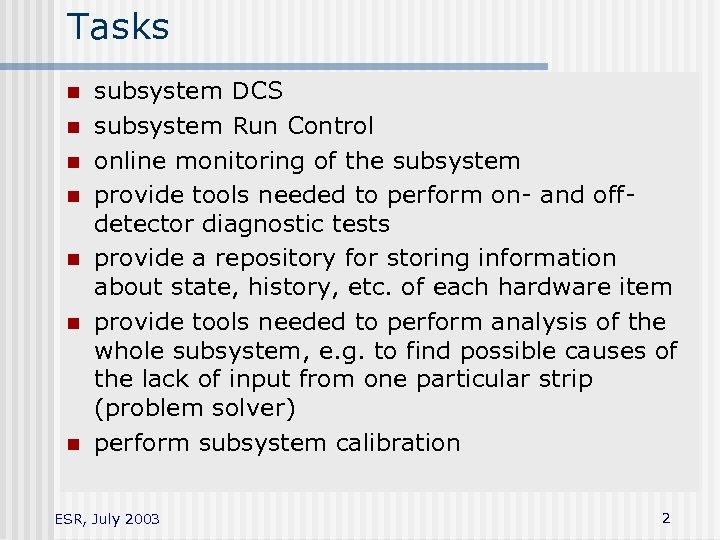 Tasks

- subsystem DCS
- subsystem Run Control
- online monitoring of the subsystem
- provide tools needed to perform on- and off-detector diagnostic tests
- provide a repository for storing information about state, history, etc. of each hardware item
- provide tools needed to perform analysis of the whole subsystem, e.g. to find possible causes of the lack of input from one particular strip (problem solver)
- perform subsystem calibration

ESR, July 2003

2